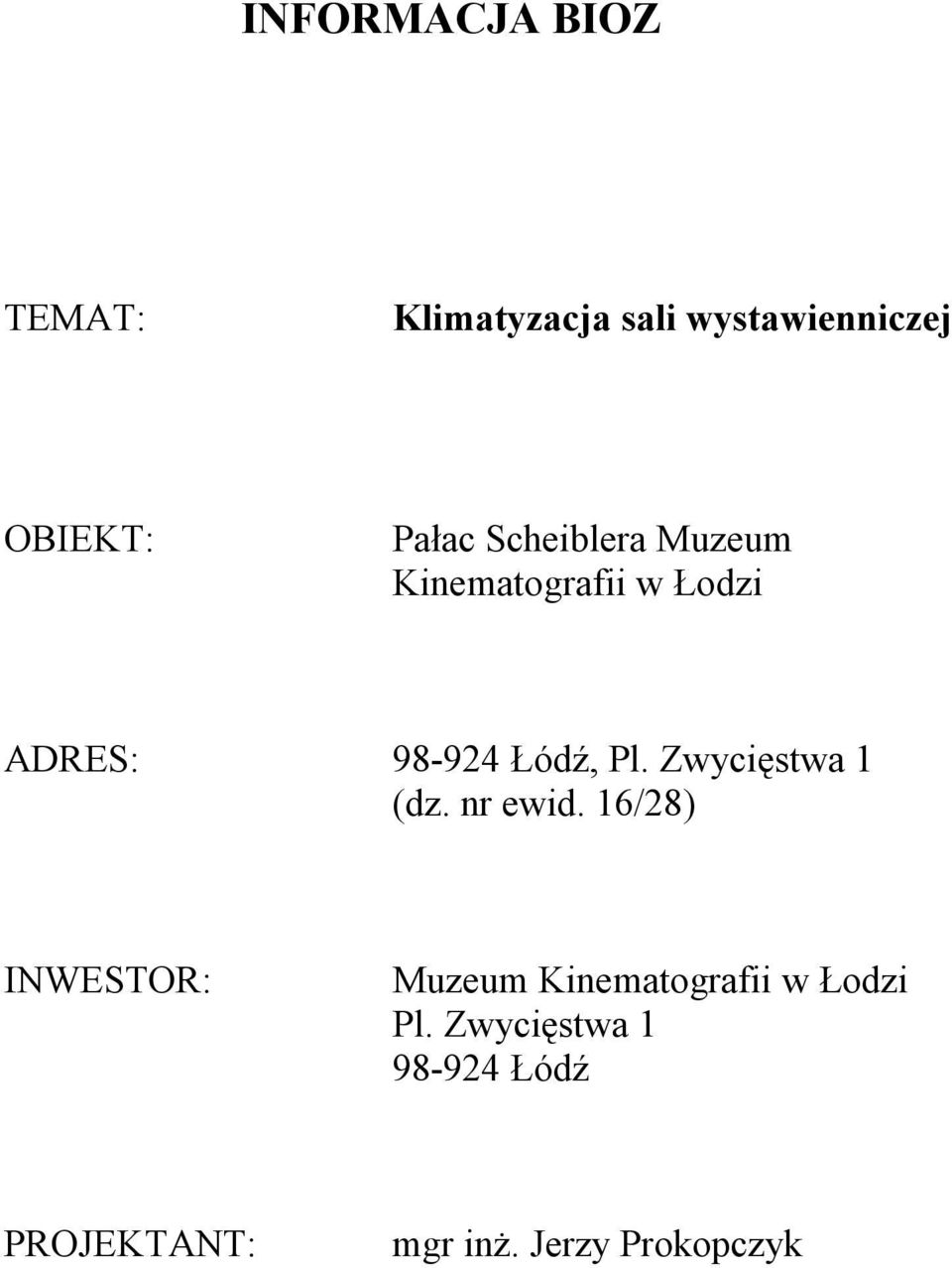 INFORMACJA BIOZ

TEMAT: Klimatyzacja sali wystawienniczej

OBIEKT: Pałac Scheiblera Muzeum Kinematografii w Łodzi

ADRES: 98-924 Łódź, Pl. Zwycięstwa 1 (dz. nr ewid. 16/28)

INWESTOR: Muzeum Kinematografii w Łodzi
Pl. Zwycięstwa 1
98-924 Łódź

PROJEKTANT: mgr inż. Jerzy Prokopczyk